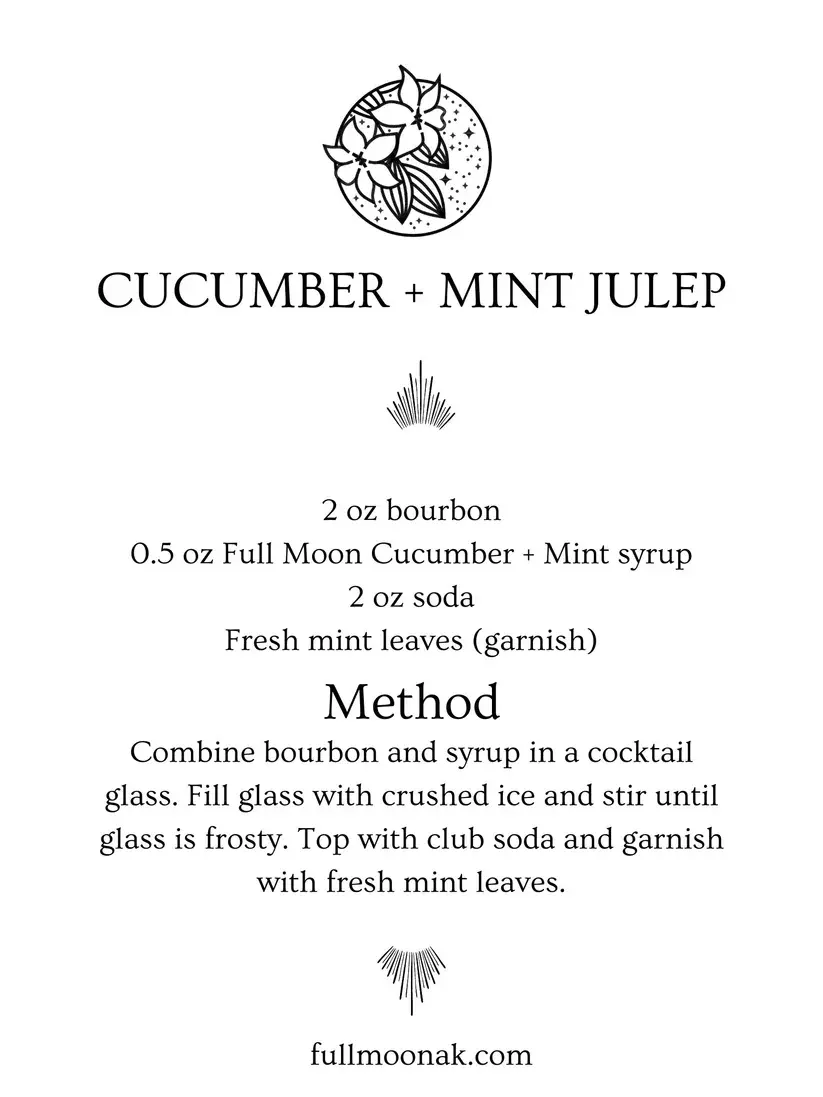 CUCUMBER + MINT JULEP

2 oz bourbon
0.5 oz Full Moon Cucumber + Mint syrup
2 oz soda
Fresh mint leaves (garnish)

Method

Combine bourbon and syrup in a cocktail glass. Fill glass with crushed ice and stir until glass is frosty. Top with club soda and garnish with fresh mint leaves.

fullmoonak.com